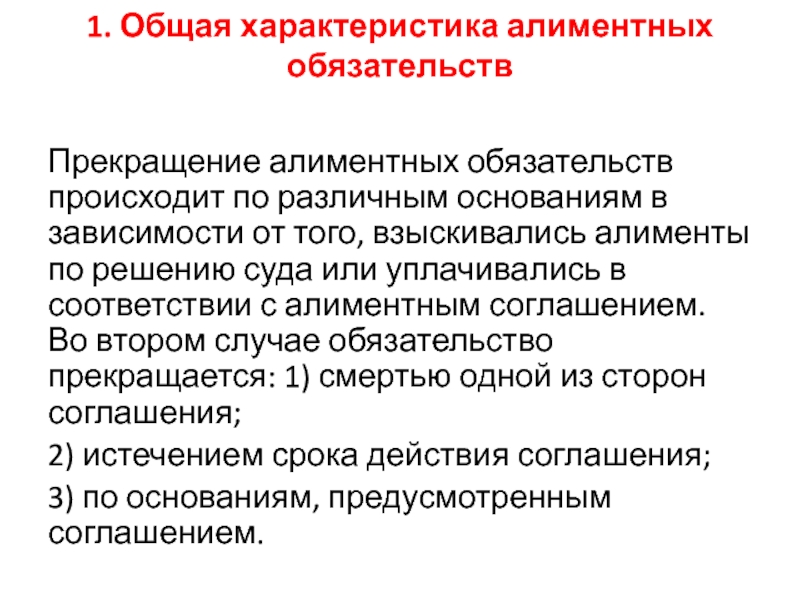 1. Общая характеристика алиментных обязательств

Прекращение алиментных обязательств происходит по различным основаниям в зависимости от того, взыскивались алименты по решению суда или уплачивались в соответствии с алиментным соглашением. Во втором случае обязательство прекращается: 1) смертью одной из сторон соглашения;

2) истечением срока действия соглашения;

3) по основаниям, предусмотренным соглашением.